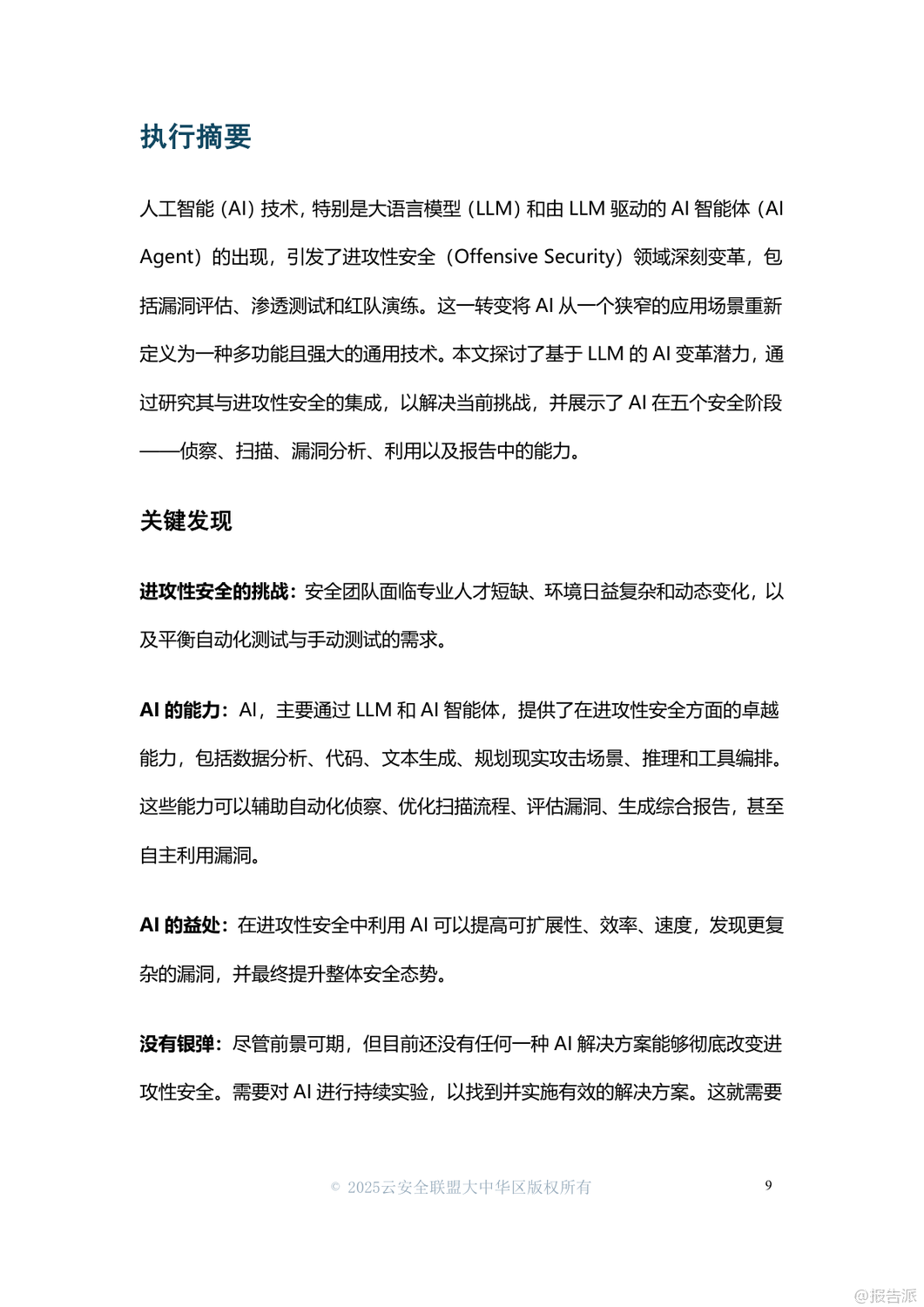 执行摘要

人工智能（AI）技术，特别是大语言模型（LLM）和由 LLM 驱动的 AI 智能体（AI Agent）的出现，引发了进攻性安全（Offensive Security）领域深刻变革，包括漏洞评估、渗透测试和红队演练。这一转变将 AI 从一个狭窄的应用场景重新定义为一种多功能且强大的通用技术。本文探讨了基于 LLM 的 AI 变革潜力，通过研究其与进攻性安全的集成，以解决当前挑战，并展示了 AI 在五个安全阶段——侦察、扫描、漏洞分析、利用以及报告中的能力。

关键发现

进攻性安全的挑战：安全团队面临专业人才短缺、环境日益复杂和动态变化，以及平衡自动化测试与手动测试的需求。

AI 的能力：AI，主要通过 LLM 和 AI 智能体，提供了在进攻性安全方面的卓越能力，包括数据分析、代码、文本生成、规划现实攻击场景、推理和工具编排。这些能力可以辅助自动化侦察、优化扫描流程、评估漏洞、生成综合报告，甚至自主利用漏洞。

AI 的益处：在进攻性安全中利用 AI 可以提高可扩展性、效率、速度，发现更复杂的漏洞，并最终提升整体安全态势。

没有银弹：尽管前景可期，但目前还没有任何一种 AI 解决方案能够彻底改变进攻性安全。需要对 AI 进行持续实验，以找到并实施有效的解决方案。这就需要

© 2025云安全联盟大中华区版权所有 9

@报告派